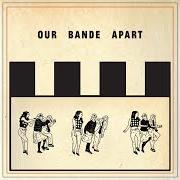 OUR BANDE APART